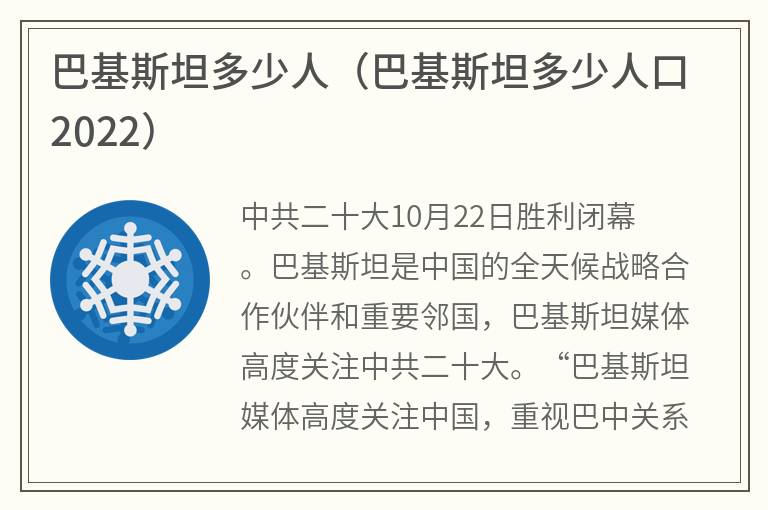 巴基斯坦多少人（巴基斯坦多少人口2022）

中共二十大10月22日胜利闭幕。巴基斯坦是中国的全天候战略合作伙伴和重要邻国，巴基斯坦媒体高度关注中共二十大。“巴基斯坦媒体高度关注中国，重视巴中关系